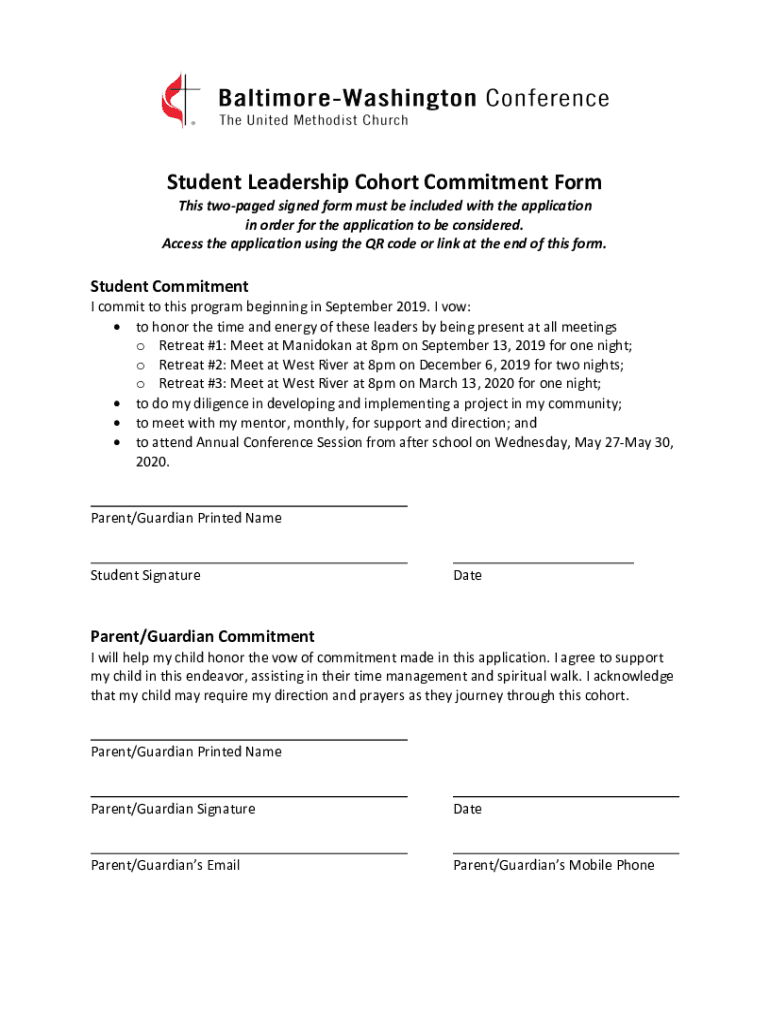 Baltimore-Washington Conference
The United Methodist Church

Student Leadership Cohort Commitment Form
This two-paged signed form must be included with the application in order for the application to be considered.
Access the application using the QR code or link at the end of this form.

Student Commitment
I commit to this program beginning in September 2019. I vow:
• to honor the time and energy of these leaders by being present at all meetings
  o Retreat #1: Meet at Manidokan at 8pm on September 13, 2019 for one night;
  o Retreat #2: Meet at West River at 8pm on December 6, 2019 for two nights;
  o Retreat #3: Meet at West River at 8pm on March 13, 2020 for one night;
• to do my diligence in developing and implementing a project in my community;
• to meet with my mentor, monthly, for support and direction; and
• to attend Annual Conference Session from after school on Wednesday, May 27-May 30, 2020.

Parent/Guardian Printed Name

Student Signature

Date

Parent/Guardian Commitment
I will help my child honor the vow of commitment made in this application. I agree to support my child in this endeavor, assisting in their time management and spiritual walk. I acknowledge that my child may require my direction and prayers as they journey through this cohort.

Parent/Guardian Printed Name

Parent/Guardian Signature

Date

Parent/Guardian's Email

Parent/Guardian's Mobile Phone